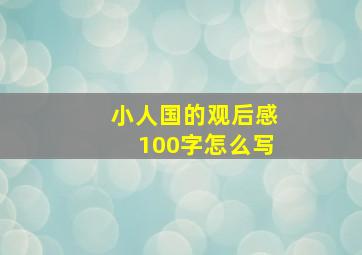 小人国的观后感
100字怎么写